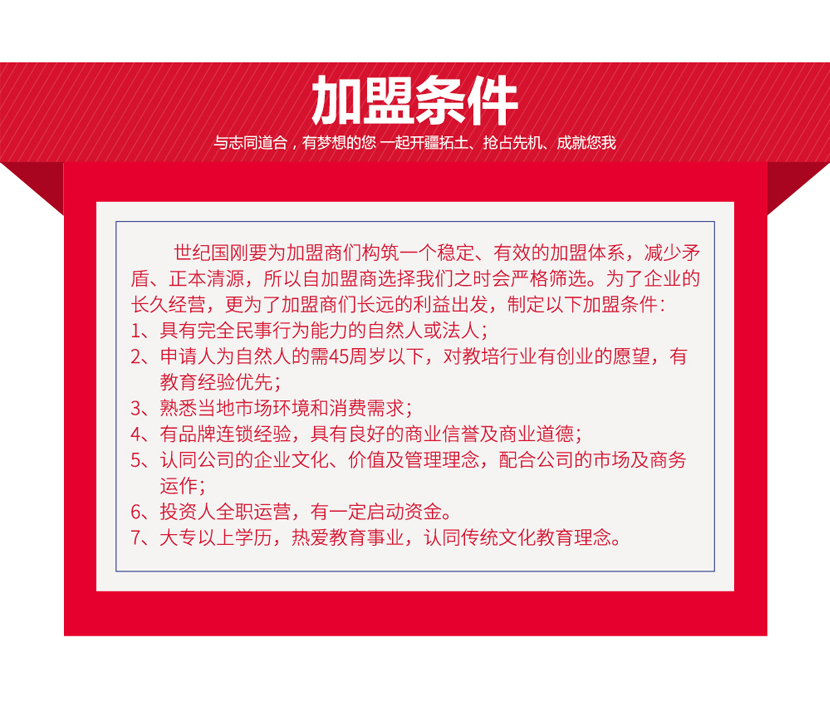 加盟条件

与志同道合，有梦想的您 一起开疆拓土、抢占先机、成就您我

世纪国刚要为加盟商们构筑一个稳定、有效的加盟体系，减少矛盾、正本清源，所以自加盟商选择我们之时会严格筛选。为了企业的长久经营，更为了加盟商们长远的利益出发，制定以下加盟条件：

1、具有完全民事行为能力的自然人或法人；

2、申请人为自然人的需45周岁以下，对教培行业有创业的愿望，有教育经验优先；

3、熟悉当地市场环境和消费需求；

4、有品牌连锁经验，具有良好的商业信誉及商业道德；

5、认同公司的企业文化、价值及管理理念，配合公司的市场及商务运作；

6、投资人全职运营，有一定启动资金。

7、大专以上学历，热爱教育事业，认同传统文化教育理念。